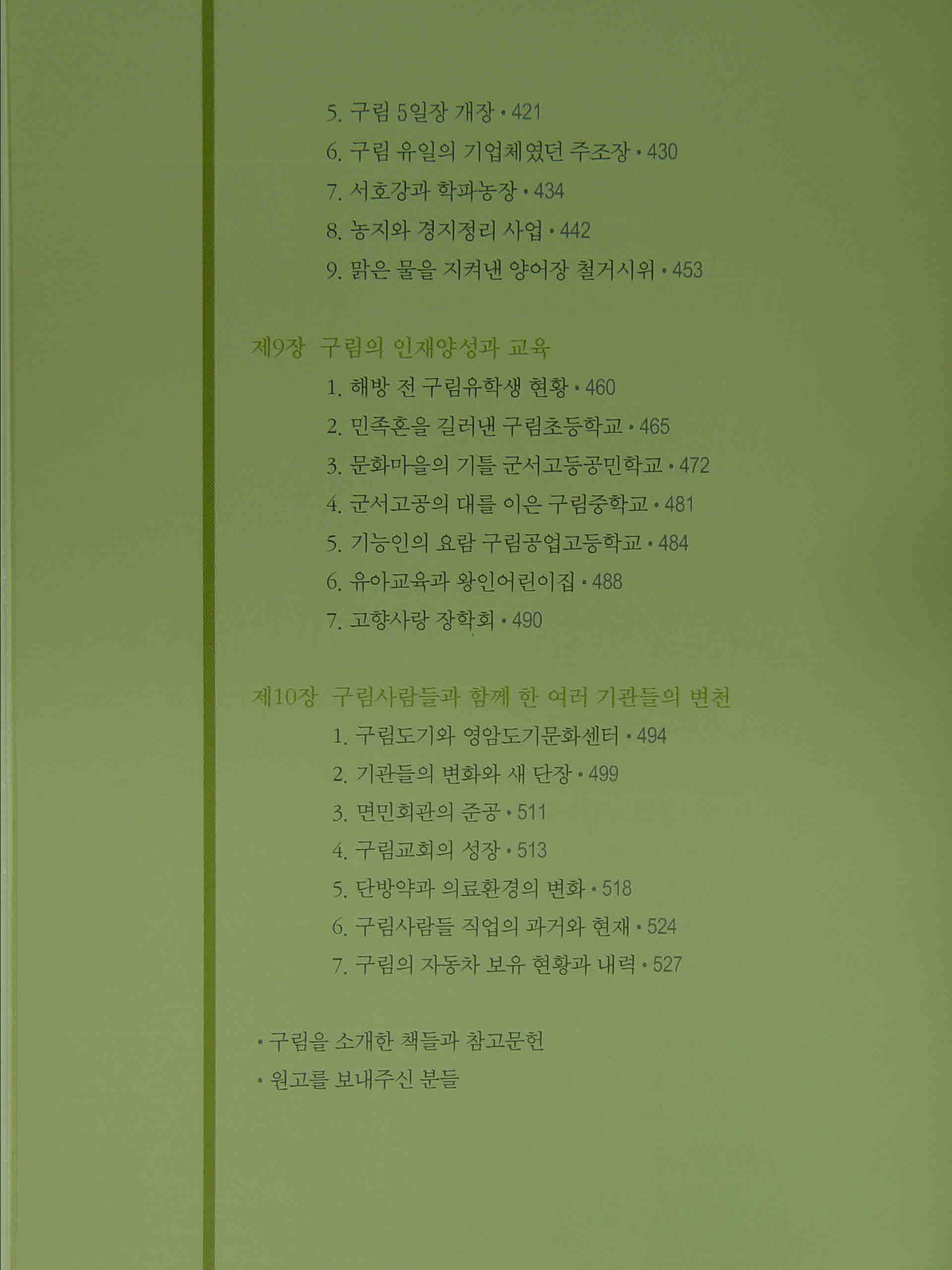 5. 구림 5일장 개장 • 421

6. 구림 유일의 기업체였던 주조장 • 430

7. 서호강과 학파농장 • 434

8. 농지와 경지정리 사업 • 442

9. 맑은 물을 지켜낸 양어장 철거시위 • 453

제9장 구림의 인재양성과 교육

1. 해방 전 구림유학생 현황 • 460

2. 민족혼을 길러낸 구림초등학교 • 465

3. 문화마을의 기틀 군서고등공민학교 • 472

4. 군서고공의 대를 이은 구림중학교 • 481

5. 기능인의 요람 구림공업고등학교 • 484

6. 유아교육과 왕인어린이집 • 488

7. 고향사랑 장학회 • 490

제10장 구림사람들과 함께 한 여러 기관들의 변천

1. 구림도기와 영암도기문화센터 • 494

2. 기관들의 변화와 새 단장 • 499

3. 면민회관의 준공 • 511

4. 구림교회의 성장 • 513

5. 단방약과 의료환경의 변화 • 518

6. 구림사람들 직업의 과거와 현재 • 524

7. 구림의 자동차 보유 현황과 내력 • 527

• 구림을 소개한 책들과 참고문헌

• 원고를 보내주신 분들